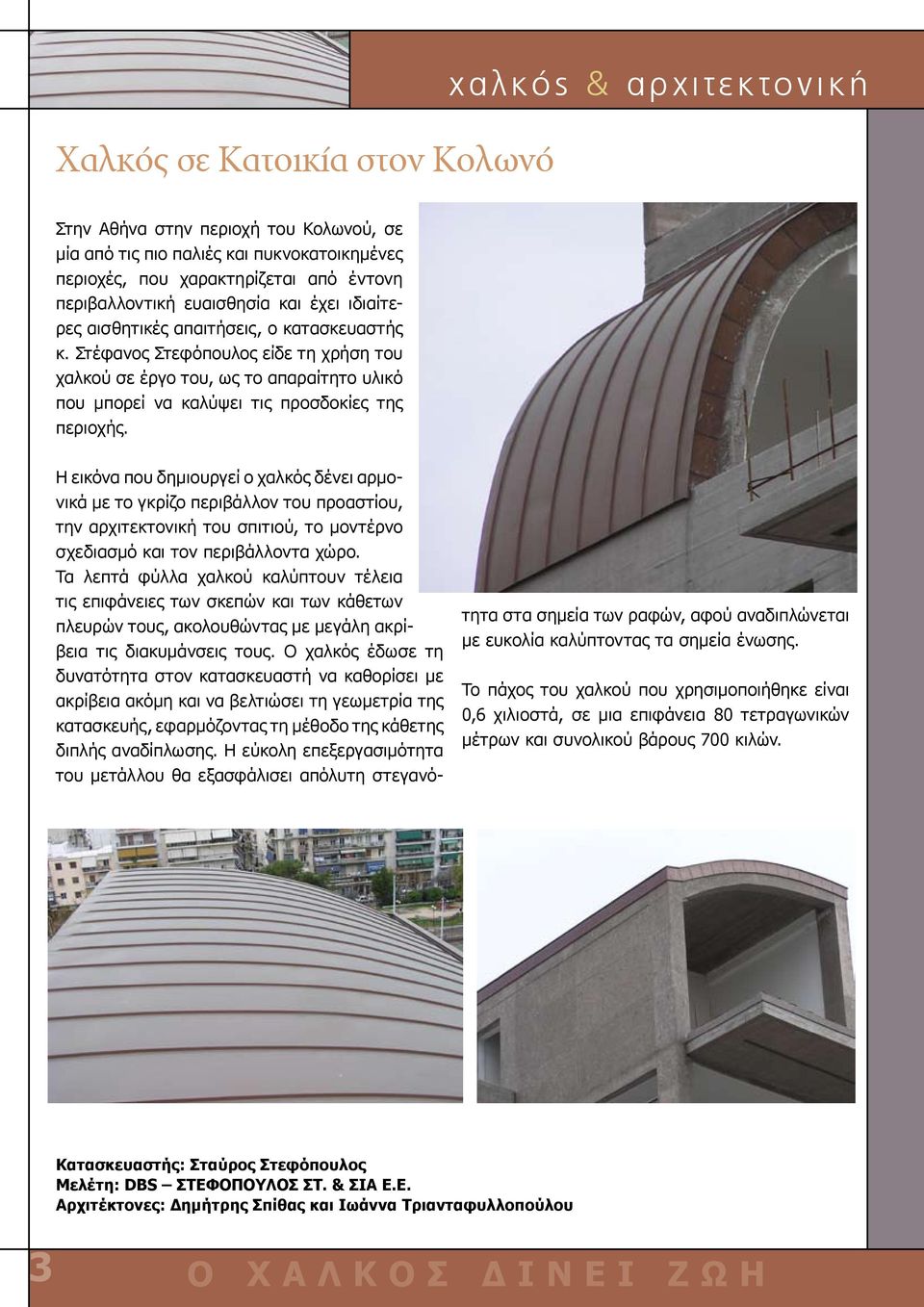 χαλκός & αρχιτεκτονική

Χαλκός σε Κατοικία στον Κολωνό

Στην Αθήνα στην περιοχή του Κολωνού, σε μία από τις πιο παλιές και πυκνοκατοικημένες περιοχές, που χαρακτηρίζεται από έντονη περιβαλλοντική ευαισθησία και έχει ιδιαίτερες αισθητικές απαιτήσεις, ο κατασκευαστής κ. Στέφανος Στεφόπουλος είδε τη χρήση του χαλκού σε έργο του, ως το απαραίτητο υλικό που μπορεί να καλύψει τις προσδοκίες της περιοχής.

Η εικόνα που δημιουργεί ο χαλκός δένει αρμονικά με το γκρίζο περιβάλλον του προαστίου, την αρχιτεκτονική του σπιτιού, το μοντέρνο σχεδιασμό και τον περιβάλλοντα χώρο. Τα λεπτά φύλλα χαλκού καλύπτουν τέλεια τις επιφάνειες των σκεπών και των κάθετων πλευρών τους, ακολουθώντας με μεγάλη ακρίβεια τις διακυμάνσεις τους. Ο χαλκός έδωσε τη δυνατότητα στον κατασκευαστή να καθορίσει με ακρίβεια ακόμη και να βελτιώσει τη γεωμετρία της κατασκευής, εφαρμόζοντας τη μέθοδο της κάθετης διπλής αναδίπλωσης. Η εύκολη επεξεργασιμότητα του μετάλλου θα εξασφάλισει απόλυτη στεγανότητα στα σημεία των ραφών, αφού αναδιπλώνεται με ευκολία καλύπτοντας τα σημεία ένωσης.

Το πάχος του χαλκού που χρησιμοποιήθηκε είναι 0,6 χιλιοστά, σε μια επιφάνεια 80 τετραγωνικών μέτρων και συνολικού βάρους 700 κιλών.

Κατασκευαστής: Σταύρος Στεφόπουλος
Μελέτη: DBS – ΣΤΕΦΟΠΟΥΛΟΣ ΣΤ. & ΣΙΑ Ε.Ε.
Αρχιτέκτονες: Δημήτρης Σπίθας και Ιωάννα Τριανταφυλλοπούλου

3 Ο ΧΑΛΚΟΣ ΔΙΝΕΙ ΖΩΗ